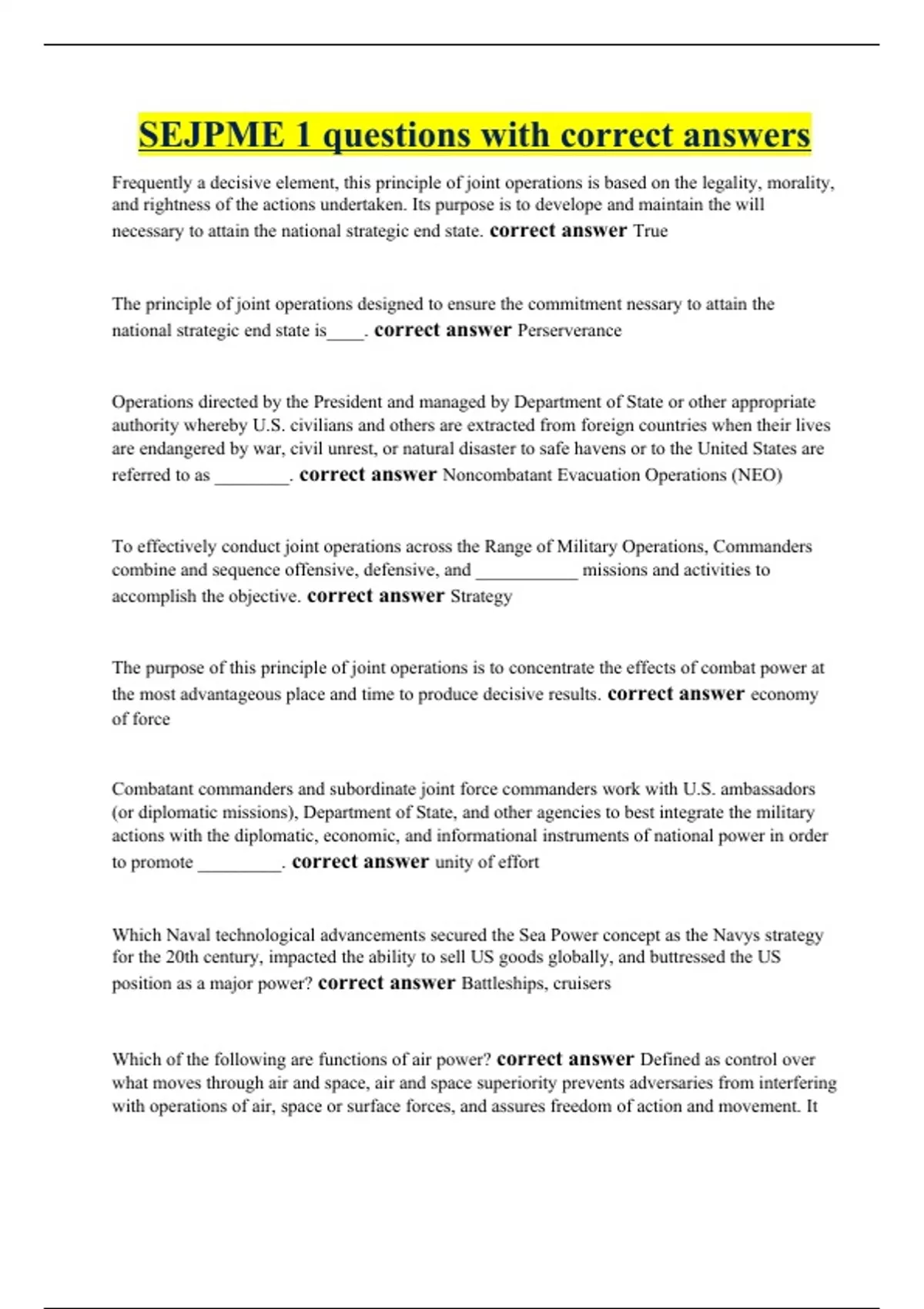 SEJPME 1 questions with correct answers

Frequently a decisive element, this principle of joint operations is based on the legality, morality, and rightness of the actions undertaken. Its purpose is to develope and maintain the will necessary to attain the national strategic end state. correct answer True

The principle of joint operations designed to ensure the commitment nessary to attain the national strategic end state is____. correct answer Perserverance

Operations directed by the President and managed by Department of State or other appropriate authority whereby U.S. civilians and others are extracted from foreign countries when their lives are endangered by war, civil unrest, or natural disaster to safe havens or to the United States are referred to as ________. correct answer Noncombatant Evacuation Operations (NEO)

To effectively conduct joint operations across the Range of Military Operations, Commanders combine and sequence offensive, defensive, and ___________ missions and activities to accomplish the objective. correct answer Strategy

The purpose of this principle of joint operations is to concentrate the effects of combat power at the most advantageous place and time to produce decisive results. correct answer economy of force

Combatant commanders and subordinate joint force commanders work with U.S. ambassadors (or diplomatic missions), Department of State, and other agencies to best integrate the military actions with the diplomatic, economic, and informational instruments of national power in order to promote _________. correct answer unity of effort

Which Naval technological advancements secured the Sea Power concept as the Navys strategy for the 20th century, impacted the ability to sell US goods globally, and buttressed the US position as a major power? correct answer Battleships, cruisers

Which of the following are functions of air power? correct answer Defined as control over what moves through air and space, air and space superiority prevents adversaries from interfering with operations of air, space or surface forces, and assures freedom of action and movement. It